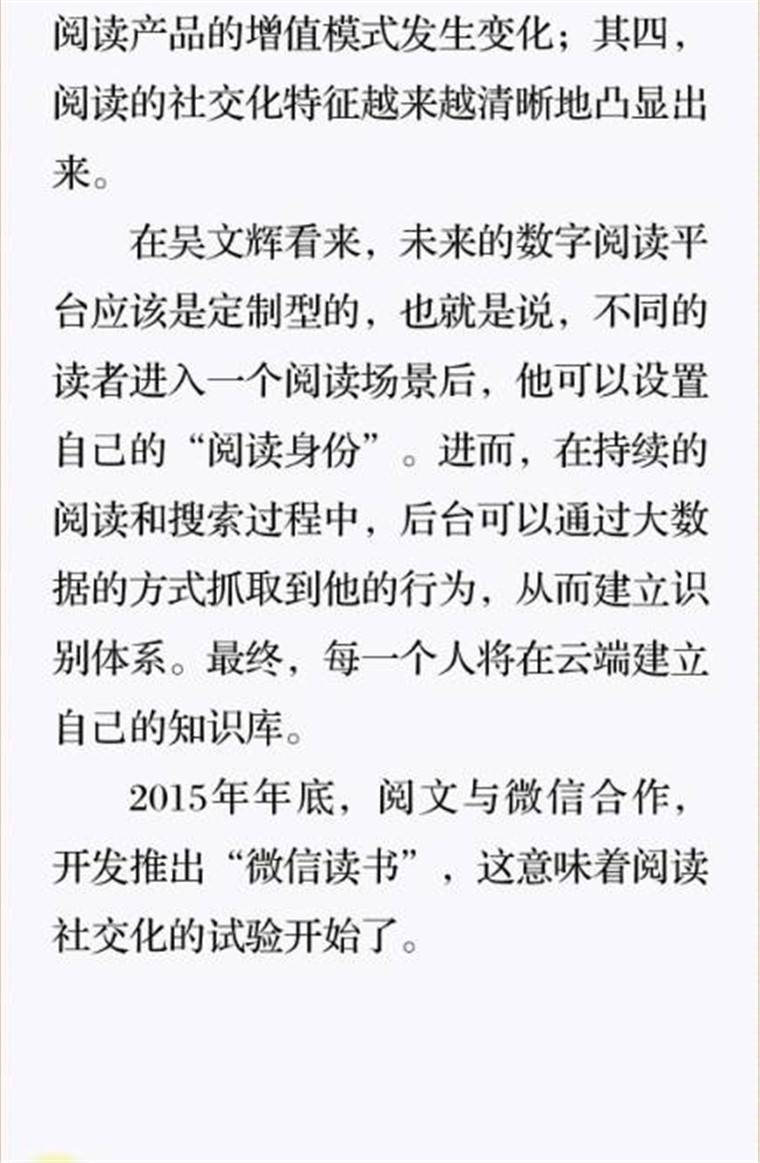 阅读产品的增值模式发生变化；其四，阅读的社交化特征越来越清晰地凸显出来。

在吴文辉看来，未来的数字阅读平台应该是定制型的，也就是说，不同的读者进入一个阅读场景后，他可以设置自己的“阅读身份”。进而，在持续的阅读和搜索过程中，后台可以通过大数据的方式抓取到他的行为，从而建立识别体系。最终，每一个人将在云端建立自己的知识库。

2015年年底，阅文与微信合作，开发推出“微信读书”，这意味着阅读社交化的试验开始了。